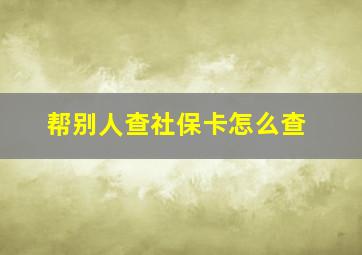 帮别人查社保卡怎么查